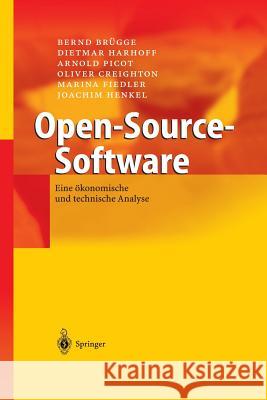 BERND BRÜGGE
DIETMAR HARHOFF
ARNOLD PICOT
OLIVER CREIGHTON
MARINA FIEDLER
JOACHIM HENKEL

Open-Source-Software

Eine ökonomische und technische Analyse

Springer

Kraina Książek